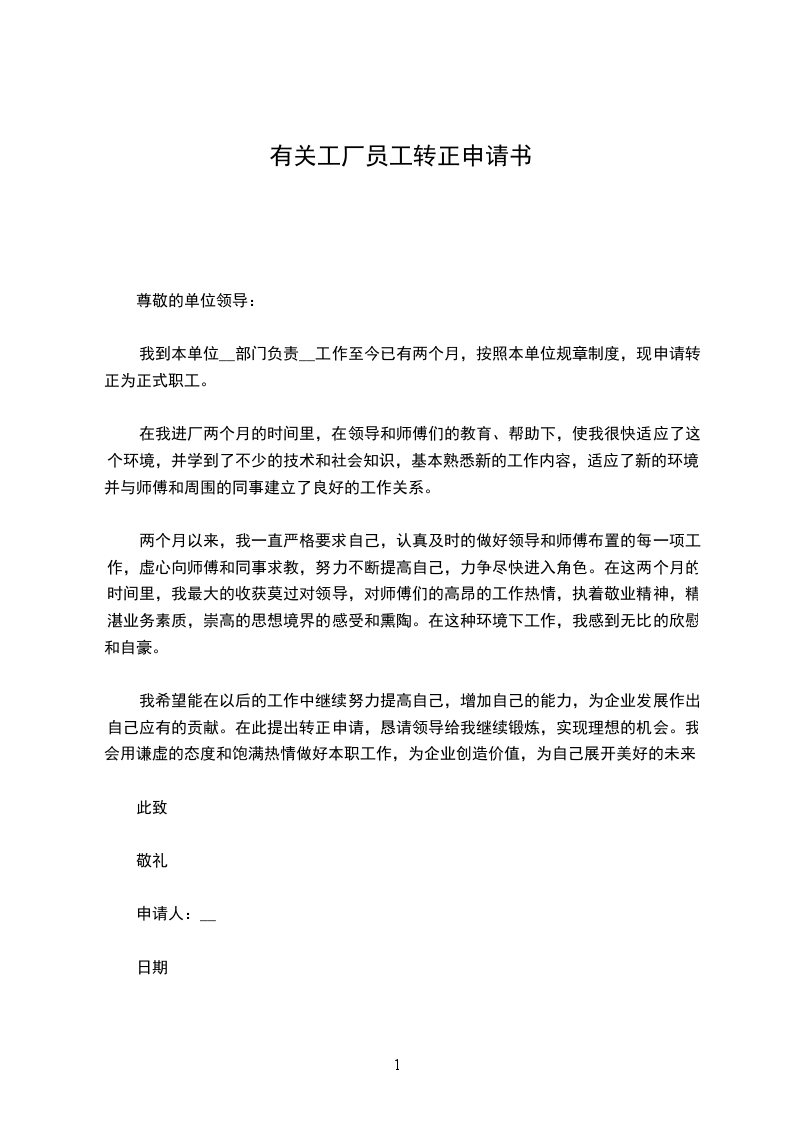 有关工厂员工转正申请书

尊敬的单位领导：

我到本单位__部门负责__工作至今已有两个月，按照本单位规章制度，现申请转正为正式职工。

在我进厂两个月的时间里，在领导和师傅们的教育、帮助下，使我很快适应了这个环境，并学到了不少的技术和社会知识，基本熟悉新的工作内容，适应了新的环境并与师傅和周围的同事建立了良好的工作关系。

两个月以来，我一直严格要求自己，认真及时的做好领导和师傅布置的每一项工作，虚心向师傅和同事求教，努力不断提高自己，力争尽快进入角色。在这两个月的时间里，我最大的收获莫过对领导，对师傅们的高昂的工作热情，执着敬业精神，精湛业务素质，崇高的思想境界的感受和熏陶。在这种环境下工作，我感到无比的欣慰和自豪。

我希望能在以后的工作中继续努力提高自己，增加自己的能力，为企业发展作出自己应有的贡献。在此提出转正申请，恳请领导给我继续锻炼，实现理想的机会。我会用谦虚的态度和饱满热情做好本职工作，为企业创造价值，为自己展开美好的未来

此致

敬礼

申请人：__

日期

1